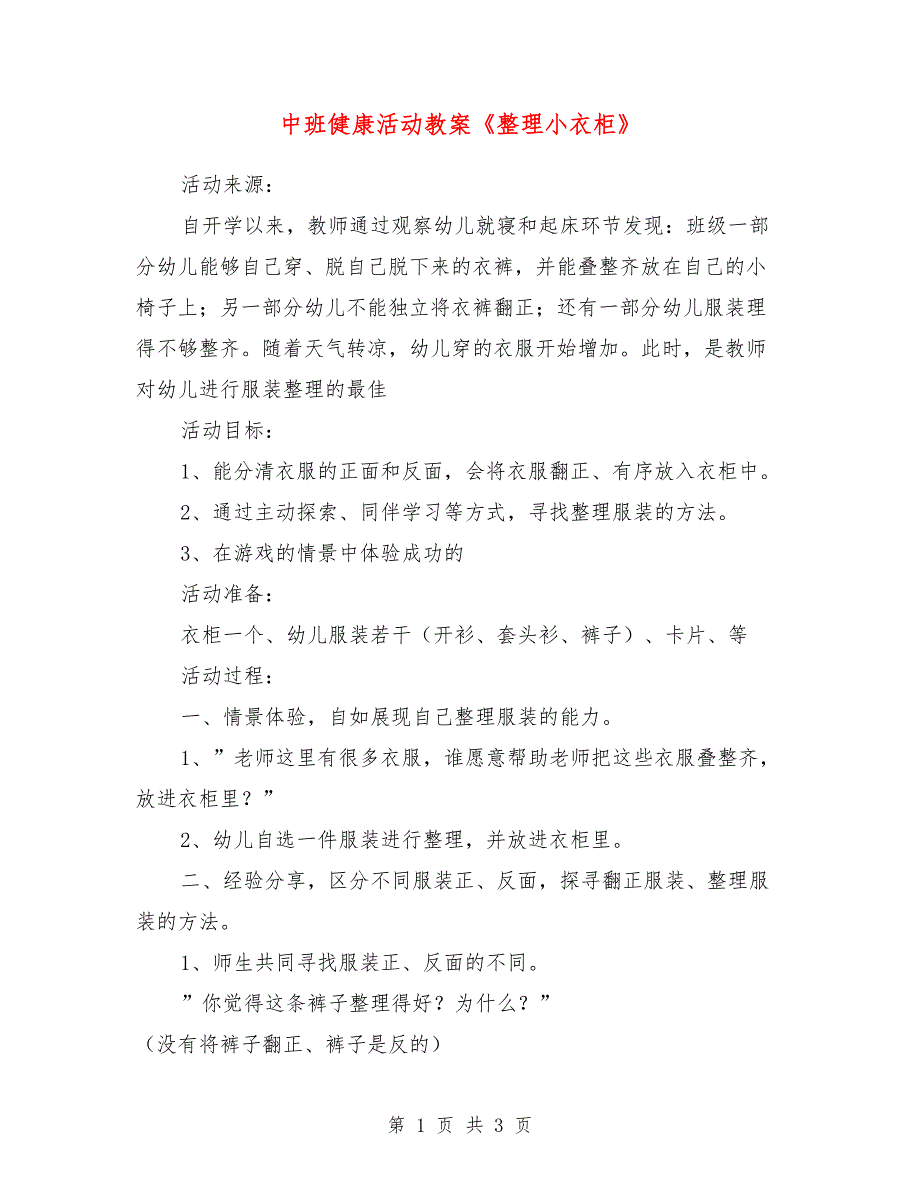 中班健康活动教案《整理小衣柜》

活动来源：

自开学以来，教师通过观察幼儿就寝和起床环节发现：班级一部分幼儿能够自己穿、脱自己脱下来的衣裤，并能叠整齐放在自己的小椅子上；另一部分幼儿不能独立将衣裤翻正；还有一部分幼儿服装理得不够整齐。随着天气转凉，幼儿穿的衣服开始增加。此时，是教师对幼儿进行服装整理的最佳

活动目标：

1、能分清衣服的正面和反面，会将衣服翻正、有序放入衣柜中。

2、通过主动探索、同伴学习等方式，寻找整理服装的方法。

3、在游戏的情景中体验成功的

活动准备：

衣柜一个、幼儿服装若干（开衫、套头衫、裤子）、卡片、等

活动过程：

一、情景体验，自如展现自己整理服装的能力。

1、”老师这里有很多衣服，谁愿意帮助老师把这些衣服叠整齐，放进衣柜里？”

2、幼儿自选一件服装进行整理，并放进衣柜里。

二、经验分享，区分不同服装正、反面，探寻翻正服装、整理服装的方法。

1、师生共同寻找服装正、反面的不同。

”你觉得这条裤子整理得好？为什么？”

（没有将裤子翻正、裤子是反的）

第 1 页 共 3 页